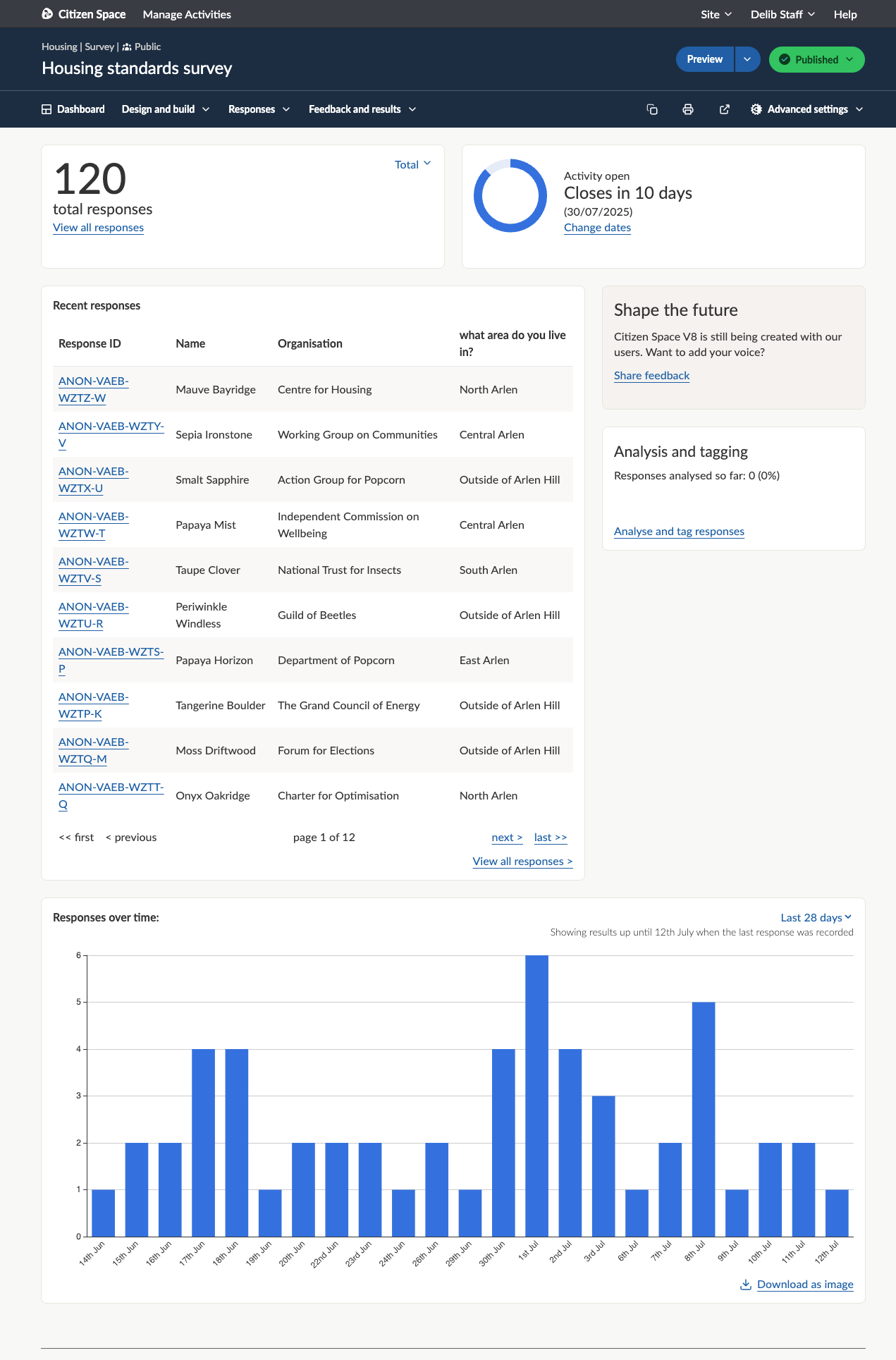 Citizen Space Manage Activities Site Delib Staff Help

Housing | Survey | Public
Housing standards survey

Preview Published

Dashboard Design and build Responses Feedback and results Advanced settings

120
total responses
View all responses
Total

Activity open
Closes in 10 days
(30/07/2025)
Change dates

Recent responses

| Response ID | Name | Organisation | what area do you live in? |
|---|---|---|---|
| ANON-VAEB-WZTZ-W | Mauve Bayridge | Centre for Housing | North Arlen |
| ANON-VAEB-WZTY-V | Sepia Ironstone | Working Group on Communities | Central Arlen |
| ANON-VAEB-WZTX-U | Smalt Sapphire | Action Group for Popcorn | Outside of Arlen Hill |
| ANON-VAEB-WZTW-T | Papaya Mist | Independent Commission on Wellbeing | Central Arlen |
| ANON-VAEB-WZTV-S | Taupe Clover | National Trust for Insects | South Arlen |
| ANON-VAEB-WZTU-R | Periwinkle Windless | Guild of Beetles | Outside of Arlen Hill |
| ANON-VAEB-WZTS-P | Papaya Horizon | Department of Popcorn | East Arlen |
| ANON-VAEB-WZTP-K | Tangerine Boulder | The Grand Council of Energy | Outside of Arlen Hill |
| ANON-VAEB-WZTQ-M | Moss Driftwood | Forum for Elections | Outside of Arlen Hill |
| ANON-VAEB-WZTT-Q | Onyx Oakridge | Charter for Optimisation | North Arlen |

<< first < previous page 1 of 12 next > last >>
View all responses >

Shape the future
Citizen Space V8 is still being created with our users. Want to add your voice?
Share feedback

Analysis and tagging
Responses analysed so far: 0 (0%)
Analyse and tag responses

Responses over time:
Last 28 days
Showing results up until 12th July when the last response was recorded

6
5
4
3
2
1
0
14th Jun 15th Jun 16th Jun 17th Jun 18th Jun 19th Jun 20th Jun 22nd Jun 23rd Jun 24th Jun 26th Jun 29th Jun 30th Jun 1st Jul 2nd Jul 3rd Jul 6th Jul 7th Jul 8th Jul 9th Jul 10th Jul 11th Jul 12th Jul

Download as image